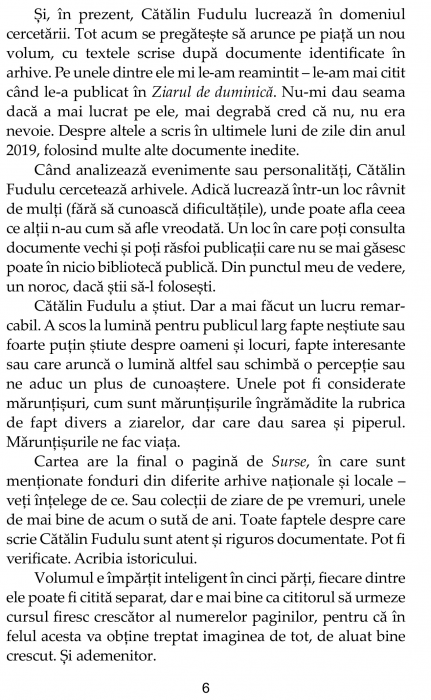 Și, în prezent, Cătălin Fudulu lucrează în domeniul cercetării. Tot acum se pregătește să arunce pe piață un nou volum, cu textele scrise după documente identificate în arhive. Pe unele dintre ele mi le-am reamintit – le-am mai citit când le-a publicat în Ziarul de duminică. Nu-mi dau seama dacă a mai lucrat pe ele, mai degrabă cred că nu, nu era nevoie. Despre altele a scris în ultimele luni de zile din anul 2019, folosind multe alte documente inedite.

Când analizează evenimente sau personalități, Cătălin Fudulu cercetează arhivele. Adică lucrează într-un loc râvnit de mulți (fără să cunoască dificultățile), unde poate afla ceea ce alții n-au cum să afle vreodată. Un loc în care poți consulta documente vechi și poți răsfoi publicații care nu se mai găsesc poate în nicio bibliotecă publică. Din punctul meu de vedere, un noroc, dacă știi să-l folosești.

Cătălin Fudulu a știut. Dar a mai făcut un lucru remarcabil. A scos la lumină pentru publicul larg fapte neștiute sau foarte puțin știute despre oameni și locuri, fapte interesante sau care aruncă o lumină altfel sau schimbă o percepție sau ne aduc un plus de cunoaștere. Unele pot fi considerate mărunțișuri, cum sunt mărunțișurile îngrămădite la rubrica de fapt divers a ziarelor, dar care dau sarea și piperul. Mărunțișurile ne fac viața.

Cartea are la final o pagină de Surse, în care sunt menționate fonduri din diferite arhive naționale și locale – veți înțelege de ce. Sau colecții de ziare de pe vremuri, unele de mai bine de acum o sută de ani. Toate faptele despre care scrie Cătălin Fudulu sunt atent și riguros documentate. Pot fi verificate. Acribia istoricului.

Volumul e împărțit inteligent în cinci părți, fiecare dintre ele poate fi citită separat, dar e mai bine ca cititorul să urmeze cursul firesc crescător al numerelor paginilor, pentru că în felul acesta va obține treptat imaginea de tot, de aluat bine crescut. Și ademenitor.

6